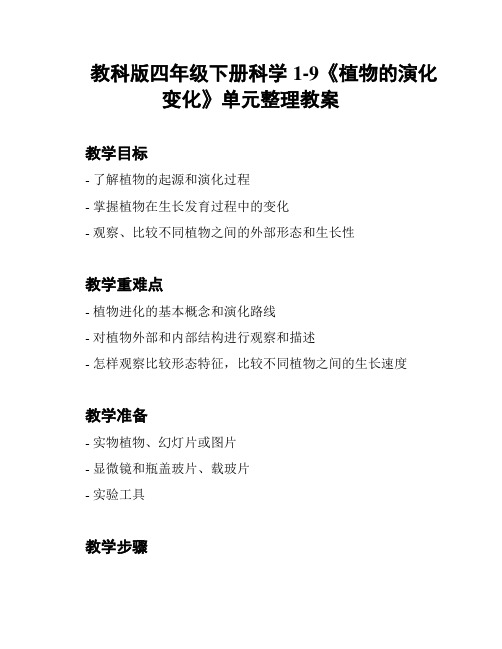 教科版四年级下册科学 1-9《植物的演化变化》单元整理教案

教学目标

- 了解植物的起源和演化过程

- 掌握植物在生长发育过程中的变化

- 观察、比较不同植物之间的外部形态和生长性

教学重难点

- 植物进化的基本概念和演化路线

- 对植物外部和内部结构进行观察和描述

- 怎样观察比较形态特征，比较不同植物之间的生长速度

教学准备

- 实物植物、幻灯片或图片

- 显微镜和瓶盖玻片、载玻片

- 实验工具

教学步骤